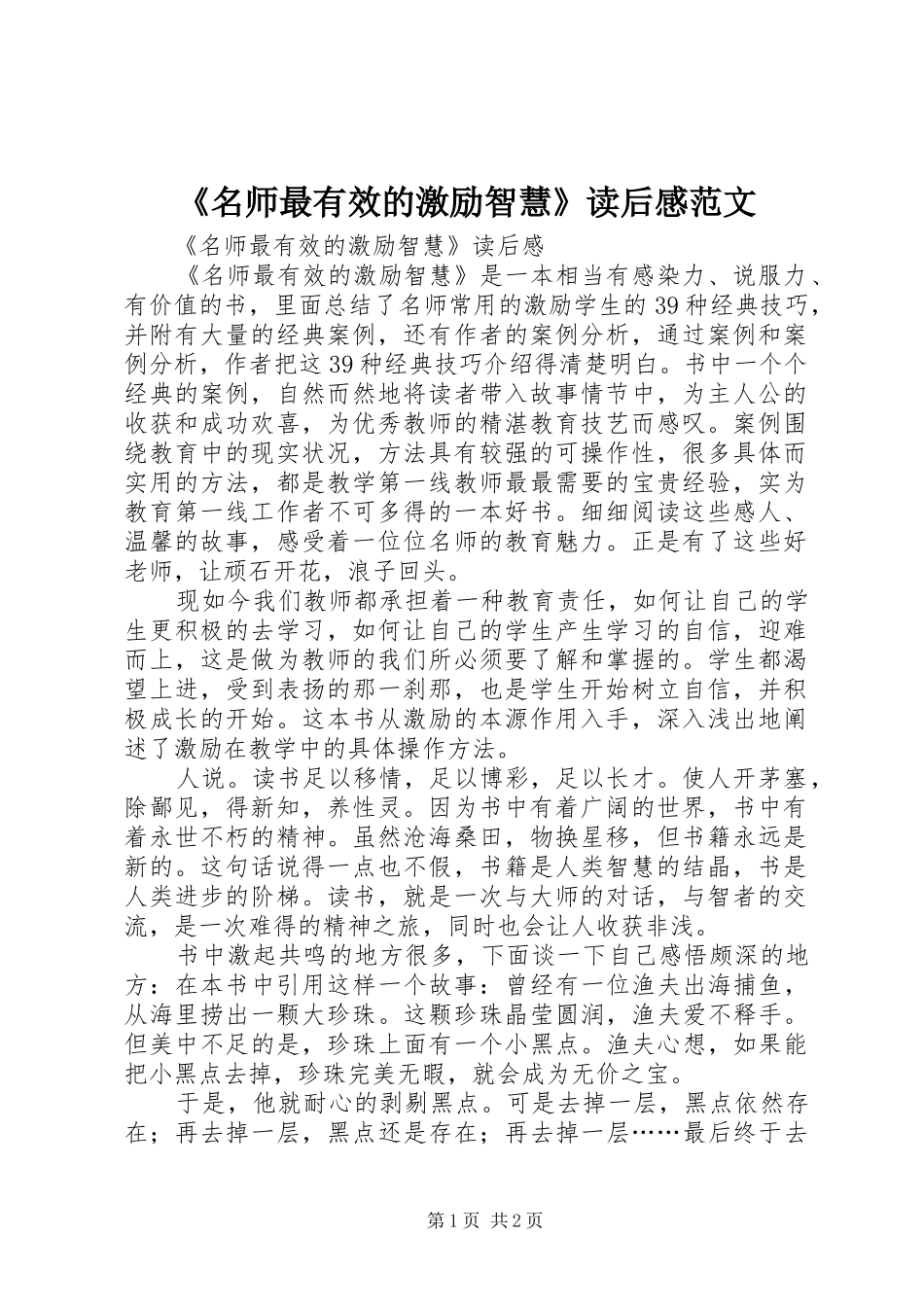 《名师最有效的激励智慧》读后感范文

《名师最有效的激励智慧》读后感

《名师最有效的激励智慧》是一本相当有感染力、说服力、有价值的书，里面总结了名师常用的激励学生的39种经典技巧，并附有大量的经典案例，还有作者的案例分析，通过案例和案例分析，作者把这39种经典技巧介绍得清楚明白。书中一个个经典的案例，自然而然地将读者带入故事情节中，为主人公的收获和成功欢喜，为优秀教师的精湛教育技艺而感叹。案例围绕教育中的现实状况，方法具有较强的可操作性，很多具体而实用的方法，都是教学第一线教师最最需要的宝贵经验，实为教育第一线工作者不可多得的一本好书。细细阅读这些感人、温馨的故事，感受着一位位名师的教育魅力。正是有了这些好老师，让顽石开花，浪子回头。

现如今我们教师都承担着一种教育责任，如何让自己的学生更积极的去学习，如何让自己的学生产生学习的自信，迎难而上，这是做为教师的我们所必须要了解和掌握的。学生都渴望上进，受到表扬的那一刹那，也是学生开始树立自信，并积极成长的开始。这本书从激励的本源作用入手，深入浅出地阐述了激励在教学中的具体操作方法。

人说。读书足以移情，足以博彩，足以长才。使人开茅塞，除鄙见，得新知，养性灵。因为书中有着广阔的世界，书中有着永世不朽的精神。虽然沧海桑田，物换星移，但书籍永远是新的。这句话说得一点也不假，书籍是人类智慧的结晶，书是人类进步的阶梯。读书，就是一次与大师的对话，与智者的交流，是一次难得的精神之旅，同时也会让人收获非浅。

书中激起共鸣的地方很多，下面谈一下自己感悟颇深的地方：在本书中引用这样一个故事：曾经有一位渔夫出海捕鱼，从海里捞出一颗大珍珠。这颗珍珠晶莹圆润，渔夫爱不释手。但美中不足的是，珍珠上面有一个小黑点。渔夫心想，如果能把小黑点去掉，珍珠完美无暇，就会成为无价之宝。

于是，他就耐心的剥剔黑点。可是去掉一层，黑点依然存在；再去掉一层，黑点还是存在；再去掉一层……最后终于去

第1页 共2页